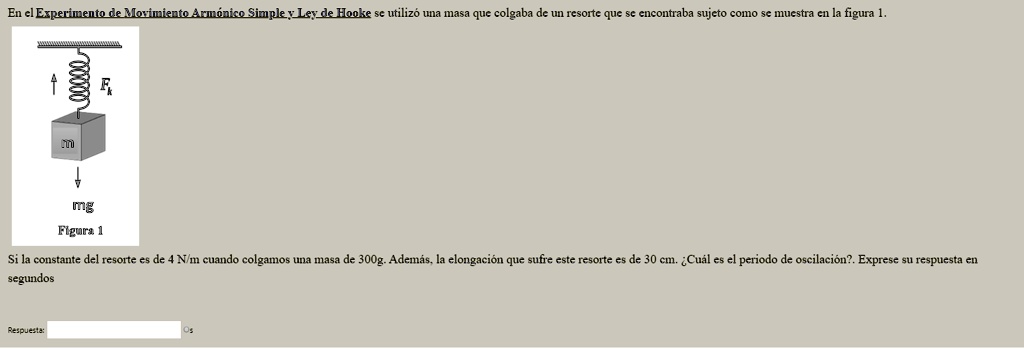 En el Experimento de Movimiento Armónico Simple y Ley de Hooke se utilizó una masa que colgaba de un resorte que se encontraba sujeto como se muestra en la figura 1.

$F_k$

m

mg

Figura 1

Si la constante del resorte es de 4 N/m cuando colgamos una masa de 300g. Además, la elongación que sufre este resorte es de 30 cm. ¿Cuál es el periodo de oscilación?. Exprese su respuesta en segundos

Respuesta: s